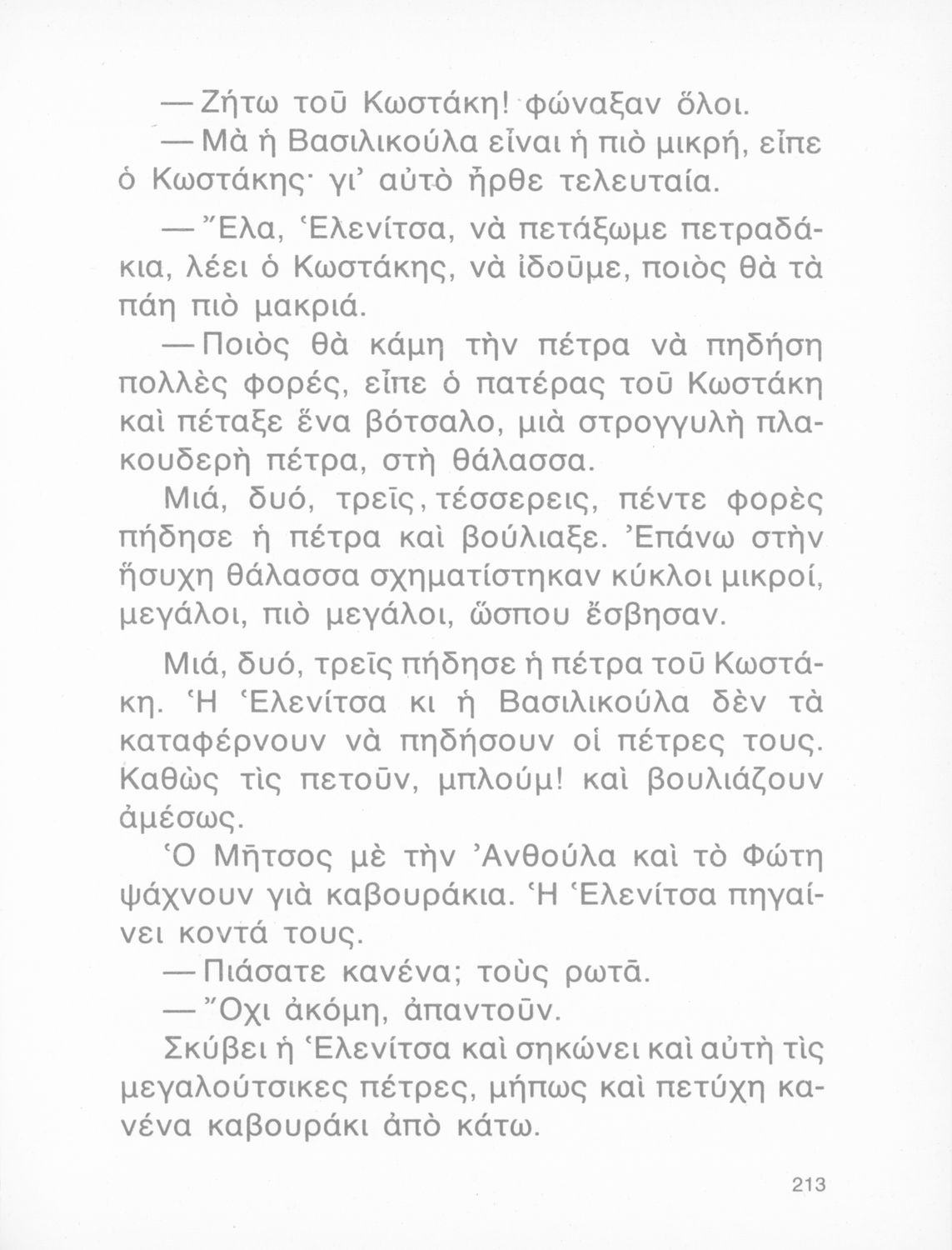 — Ζήτω τοῦ Κωστάκη! φώναξαν ὅλοι.

— Μὰ ἡ Βασιλικούλα εἶναι ἡ πιὸ μικρή, εἶπε ὁ Κωστάκης· γι' αὐτὸ ἦρθε τελευταία.

— Ἔλα, Ἑλενίτσα, νὰ πετάξωμε πετραδάκια, λέει ὁ Κωστάκης, νὰ ἰδοῦμε, ποιὸς θὰ τὰ πάη πιὸ μακριά.

— Ποιὸς θὰ κάμη τὴν πέτρα νὰ πηδήση πολλὲς φορές, εἶπε ὁ πατέρας τοῦ Κωστάκη καὶ πέταξε ἕνα βότσαλο, μιὰ στρογγυλὴ πλακουδερὴ πέτρα, στὴ θάλασσα.

Μιά, δυό, τρεῖς, τέσσερεις, πέντε φορὲς πήδησε ἡ πέτρα καὶ βούλιαξε. Ἐπάνω στὴν ἥσυχη θάλασσα σχηματίστηκαν κύκλοι μικροί, μεγάλοι, πιὸ μεγάλοι, ὥσπου ἔσβησαν.

Μιά, δυό, τρεῖς πήδησε ἡ πέτρα τοῦ Κωστάκη. Ἡ Ἑλενίτσα κι ἡ Βασιλικούλα δὲν τὰ καταφέρνουν νὰ πηδήσουν οἱ πέτρες τους. Καθὼς τὶς πετοῦν, μπλούμ! καὶ βουλιάζουν ἀμέσως.

Ὁ Μῆτσος μὲ τὴν Ἀνθούλα καὶ τὸ Φώτη ψάχνουν γιὰ καβουράκια. Ἡ Ἑλενίτσα πηγαίνει κοντά τους.

— Πιάσατε κανένα; τοὺς ρωτᾶ.

— Ὄχι ἀκόμη, ἀπαντοῦν.

Σκύβει ἡ Ἑλενίτσα καὶ σηκώνει καὶ αὐτὴ τὶς μεγαλούτσικες πέτρες, μήπως καὶ πετύχη κανένα καβουράκι ἀπὸ κάτω.

213